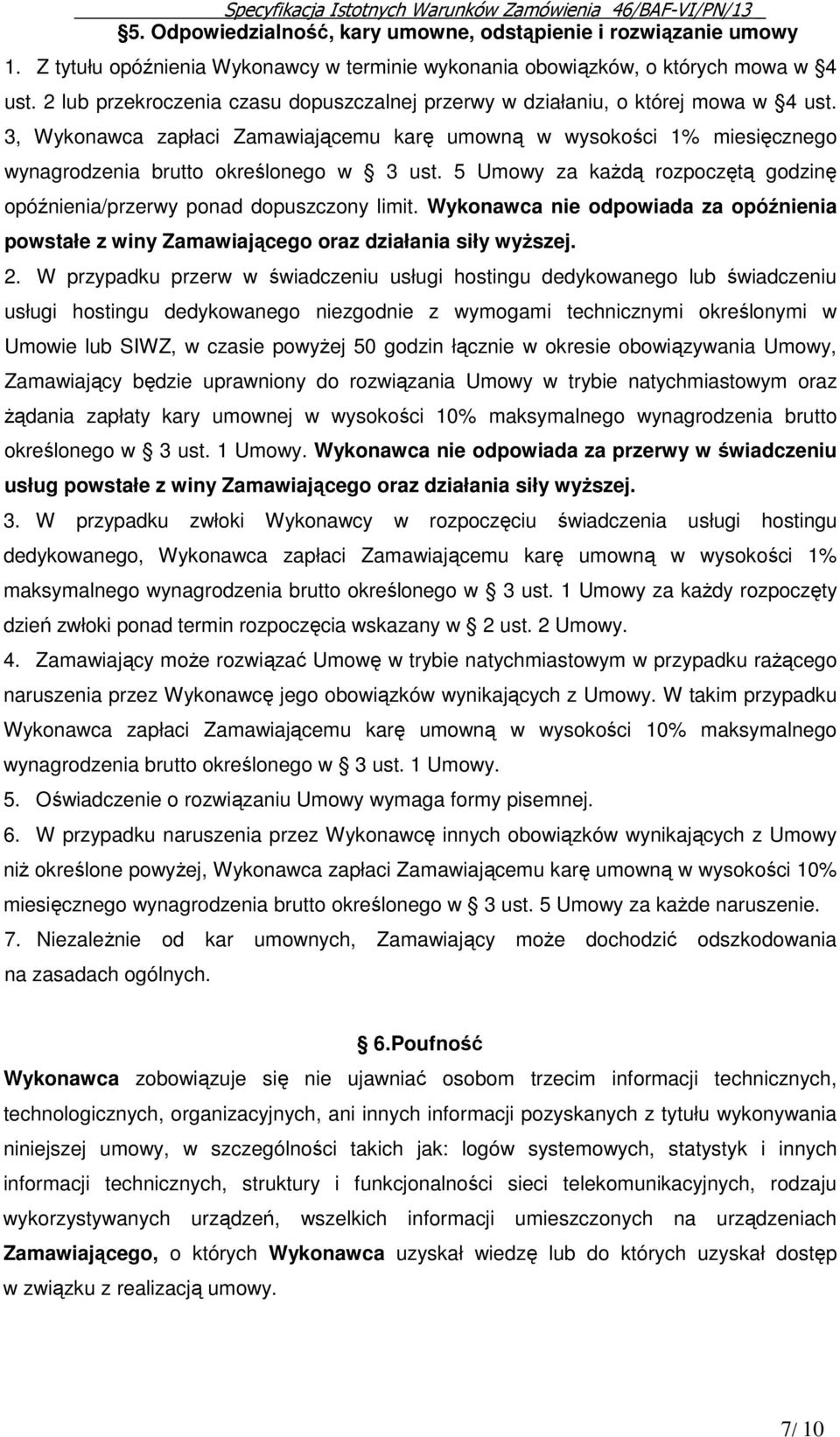 Specyfikacja Istotnych Warunków Zamówienia 46/BAF-VI/PN/13

§5. Odpowiedzialność, kary umowne, odstąpienie i rozwiązanie umowy

1. Z tytułu opóźnienia Wykonawcy w terminie wykonania obowiązków, o których mowa w §4 ust. 2 lub przekroczenia czasu dopuszczalnej przerwy w działaniu, o której mowa w §4 ust. 3, Wykonawca zapłaci Zamawiającemu karę umowną w wysokości 1% miesięcznego wynagrodzenia brutto określonego w § 3 ust. 5 Umowy za każdą rozpoczętą godzinę opóźnienia/przerwy ponad dopuszczony limit. Wykonawca nie odpowiada za opóźnienia powstałe z winy Zamawiającego oraz działania siły wyższej.

2. W przypadku przerw w świadczeniu usługi hostingu dedykowanego lub świadczeniu usługi hostingu dedykowanego niezgodnie z wymogami technicznymi określonymi w Umowie lub SIWZ, w czasie powyżej 50 godzin łącznie w okresie obowiązywania Umowy, Zamawiający będzie uprawniony do rozwiązania Umowy w trybie natychmiastowym oraz żądania zapłaty kary umownej w wysokości 10% maksymalnego wynagrodzenia brutto określonego w § 3 ust. 1 Umowy. Wykonawca nie odpowiada za przerwy w świadczeniu usług powstałe z winy Zamawiającego oraz działania siły wyższej.

3. W przypadku zwłoki Wykonawcy w rozpoczęciu świadczenia usługi hostingu dedykowanego, Wykonawca zapłaci Zamawiającemu karę umowną w wysokości 1% maksymalnego wynagrodzenia brutto określonego w § 3 ust. 1 Umowy za każdy rozpoczęty dzień zwłoki ponad termin rozpoczęcia wskazany w § 2 ust. 2 Umowy.

4. Zamawiający może rozwiązać Umowę w trybie natychmiastowym w przypadku rażącego naruszenia przez Wykonawcę jego obowiązków wynikających z Umowy. W takim przypadku Wykonawca zapłaci Zamawiającemu karę umowną w wysokości 10% maksymalnego wynagrodzenia brutto określonego w § 3 ust. 1 Umowy.

5. Oświadczenie o rozwiązaniu Umowy wymaga formy pisemnej.

6. W przypadku naruszenia przez Wykonawcę innych obowiązków wynikających z Umowy niż określone powyżej, Wykonawca zapłaci Zamawiającemu karę umowną w wysokości 10% miesięcznego wynagrodzenia brutto określonego w § 3 ust. 5 Umowy za każde naruszenie.

7. Niezależnie od kar umownych, Zamawiający może dochodzić odszkodowania na zasadach ogólnych.

§ 6.Poufność

Wykonawca zobowiązuje się nie ujawniać osobom trzecim informacji technicznych, technologicznych, organizacyjnych, ani innych informacji pozyskanych z tytułu wykonywania niniejszej umowy, w szczególności takich jak: logów systemowych, statystyk i innych informacji technicznych, struktury i funkcjonalności sieci telekomunikacyjnych, rodzaju wykorzystywanych urządzeń, wszelkich informacji umieszczonych na urządzeniach Zamawiającego, o których Wykonawca uzyskał wiedzę lub do których uzyskał dostęp w związku z realizacją umowy.

7/ 10